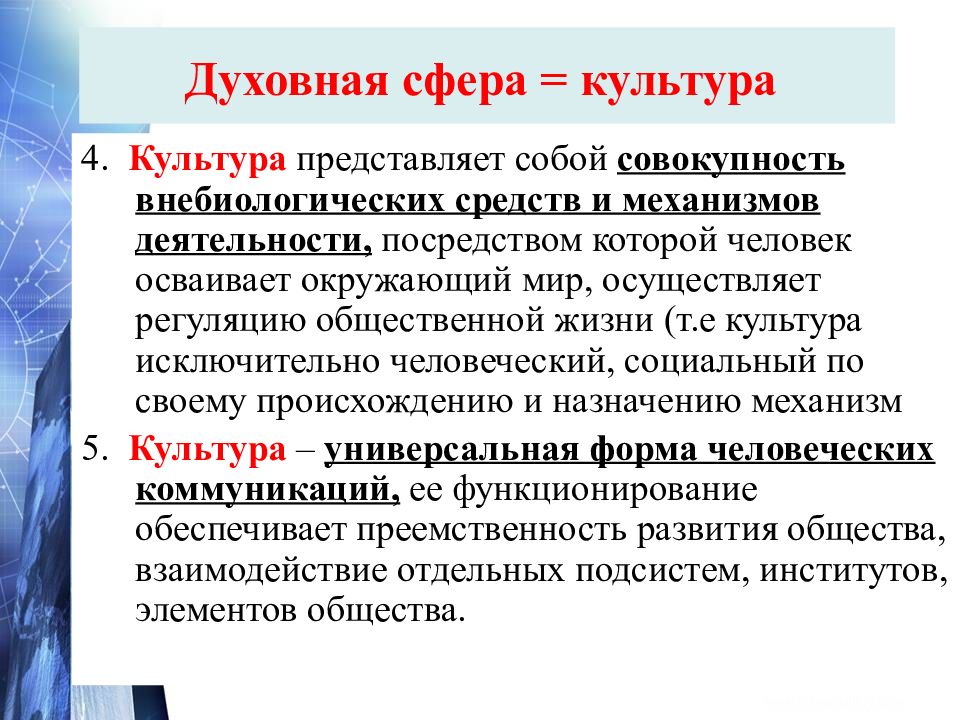 Духовная сфера = культура

4. Культура представляет собой совокупность внебиологических средств и механизмов деятельности, посредством которой человек осваивает окружающий мир, осуществляет регуляцию общественной жизни (т.е культура исключительно человеческий, социальный по своему происхождению и назначению механизм

5. Культура – универсальная форма человеческих коммуникаций, ее функционирование обеспечивает преемственность развития общества, взаимодействие отдельных подсистем, институтов, элементов общества.